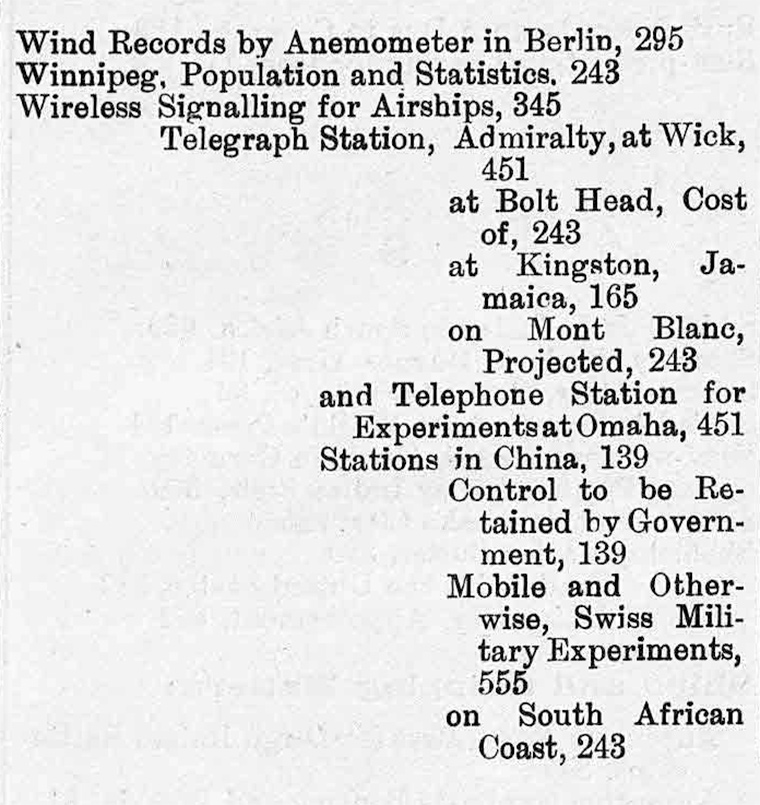 Wind Records by Anemometer in Berlin, 295
Winnipeg, Population and Statistics, 243
Wireless Signalling for Airships, 345
Telegraph Station, Admiralty, at Wick, 451
at Bolt Head, Cost of, 243
at Kingston, Jamaica, 165
on Mont Blanc, Projected, 243
and Telephone Station for Experiments at Omaha, 451
Stations in China, 139
Control to be Retained by Government, 139
Mobile and Otherwise, Swiss Military Experiments, 555
on South African Coast, 243